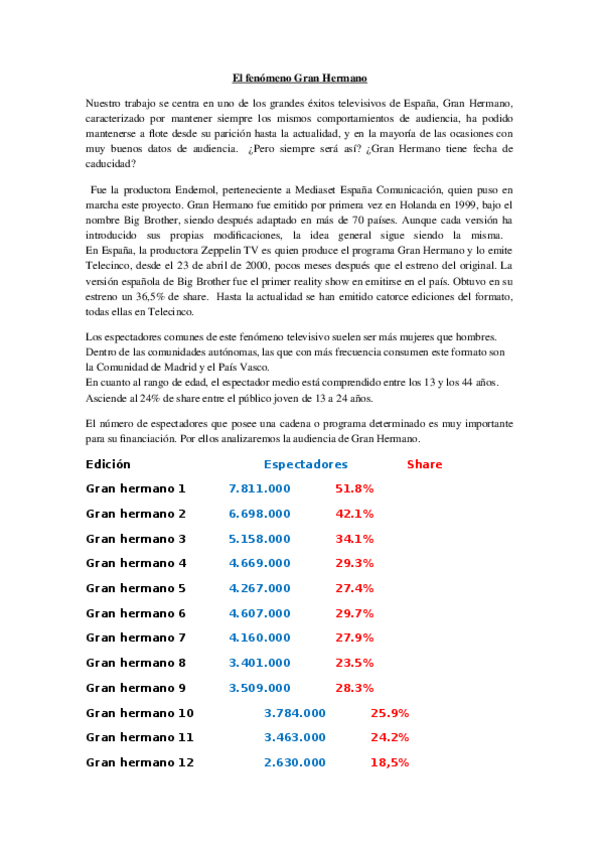 El fenómeno Gran Hermano

Nuestro trabajo se centra en uno de los grandes éxitos televisivos de España, Gran Hermano, caracterizado por mantener siempre los mismos comportamientos de audiencia, ha podido mantenerse a flote desde su parición hasta la actualidad, y en la mayoría de las ocasiones con muy buenos datos de audiencia. ¿Pero siempre será así? ¿Gran Hermano tiene fecha de caducidad?

Fue la productora Endemol, perteneciente a Mediaset España Comunicación, quien puso en marcha este proyecto. Gran Hermano fue emitido por primera vez en Holanda en 1999, bajo el nombre Big Brother, siendo después adaptado en más de 70 países. Aunque cada versión ha introducido sus propias modificaciones, la idea general sigue siendo la misma.
En España, la productora Zeppelin TV es quien produce el programa Gran Hermano y lo emite Telecinco, desde el 23 de abril de 2000, pocos meses después que el estreno del original. La versión española de Big Brother fue el primer reality show en emitirse en el país. Obtuvo en su estreno un 36,5% de share. Hasta la actualidad se han emitido catorce ediciones del formato, todas ellas en Telecinco.

Los espectadores comunes de este fenómeno televisivo suelen ser más mujeres que hombres. Dentro de las comunidades autónomas, las que con más frecuencia consumen este formato son la Comunidad de Madrid y el País Vasco.
En cuanto al rango de edad, el espectador medio está comprendido entre los 13 y los 44 años. Asciende al 24% de share entre el público joven de 13 a 24 años.

El número de espectadores que posee una cadena o programa determinado es muy importante para su financiación. Por ellos analizaremos la audiencia de Gran Hermano.

| Edición | Espectadores | Share |
|---|---|---|
| Gran hermano 1 | 7.811.000 | 51.8% |
| Gran hermano 2 | 6.698.000 | 42.1% |
| Gran hermano 3 | 5.158.000 | 34.1% |
| Gran hermano 4 | 4.669.000 | 29.3% |
| Gran hermano 5 | 4.267.000 | 27.4% |
| Gran hermano 6 | 4.607.000 | 29.7% |
| Gran hermano 7 | 4.160.000 | 27.9% |
| Gran hermano 8 | 3.401.000 | 23.5% |
| Gran hermano 9 | 3.509.000 | 28.3% |
| Gran hermano 10 | 3.784.000 | 25.9% |
| Gran hermano 11 | 3.463.000 | 24.2% |
| Gran hermano 12 | 2.630.000 | 18,5% |